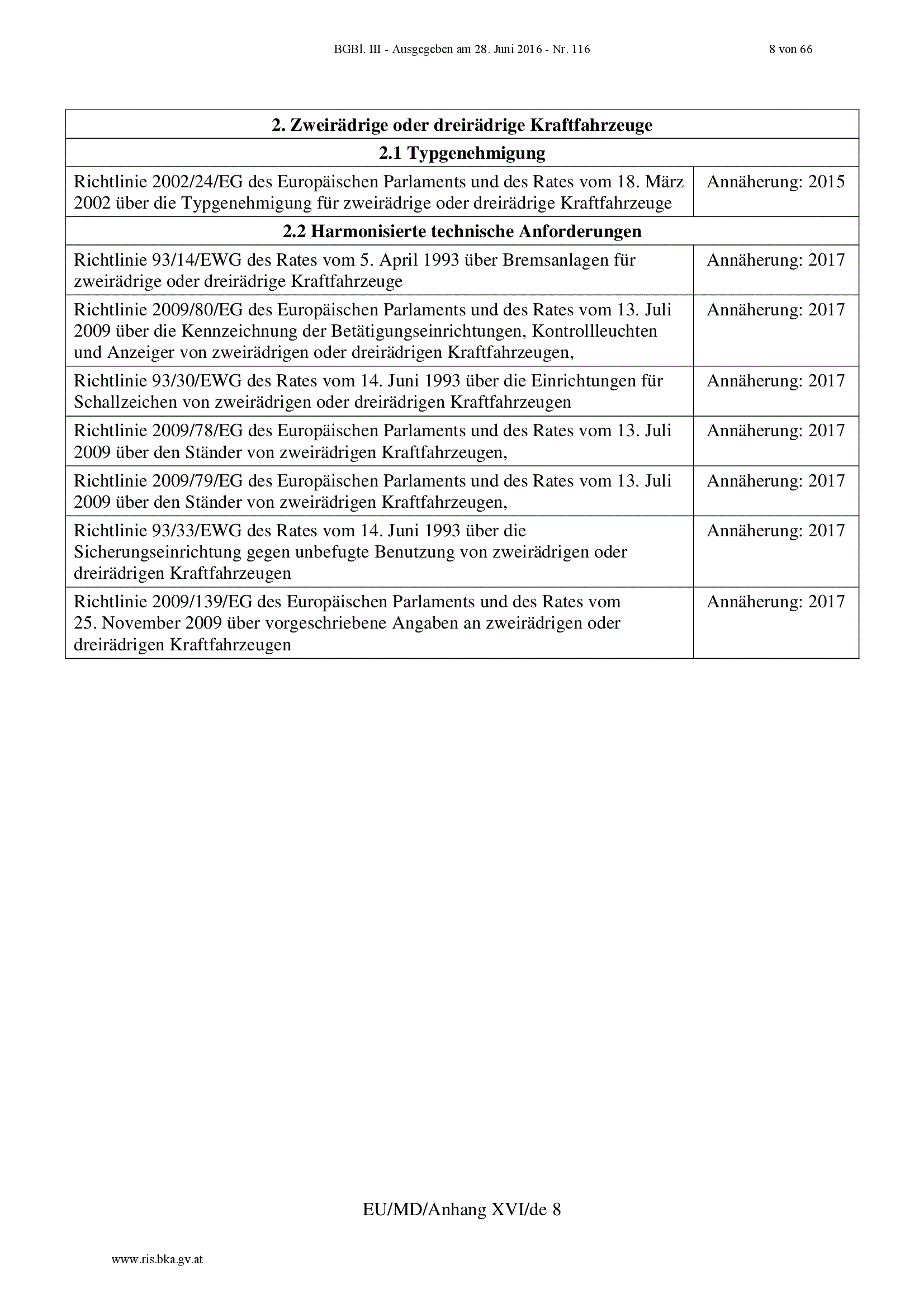 BGBl. III - Ausgegeben am 28. Juni 2016 - Nr. 116 8 von 66

| 2. Zweirädrige oder dreirädrige Kraftfahrzeuge | |
|---|---|
| 2.1 Typgenehmigung | |
| Richtlinie 2002/24/EG des Europäischen Parlaments und des Rates vom 18. März 2002 über die Typgenehmigung für zweirädrige oder dreirädrige Kraftfahrzeuge | Annäherung: 2015 |
| 2.2 Harmonisierte technische Anforderungen | |
| Richtlinie 93/14/EWG des Rates vom 5. April 1993 über Bremsanlagen für zweirädrige oder dreirädrige Kraftfahrzeuge | Annäherung: 2017 |
| Richtlinie 2009/80/EG des Europäischen Parlaments und des Rates vom 13. Juli 2009 über die Kennzeichnung der Betätigungseinrichtungen, Kontrollleuchten und Anzeiger von zweirädrigen oder dreirädrigen Kraftfahrzeugen, | Annäherung: 2017 |
| Richtlinie 93/30/EWG des Rates vom 14. Juni 1993 über die Einrichtungen für Schallzeichen von zweirädrigen oder dreirädrigen Kraftfahrzeugen | Annäherung: 2017 |
| Richtlinie 2009/78/EG des Europäischen Parlaments und des Rates vom 13. Juli 2009 über den Ständer von zweirädrigen Kraftfahrzeugen, | Annäherung: 2017 |
| Richtlinie 2009/79/EG des Europäischen Parlaments und des Rates vom 13. Juli 2009 über den Ständer von zweirädrigen Kraftfahrzeugen, | Annäherung: 2017 |
| Richtlinie 93/33/EWG des Rates vom 14. Juni 1993 über die Sicherungseinrichtung gegen unbefugte Benutzung von zweirädrigen oder dreirädrigen Kraftfahrzeugen | Annäherung: 2017 |
| Richtlinie 2009/139/EG des Europäischen Parlaments und des Rates vom 25. November 2009 über vorgeschriebene Angaben an zweirädrigen oder dreirädrigen Kraftfahrzeugen | Annäherung: 2017 |

EU/MD/Anhang XVI/de 8

www.ris.bka.gv.at